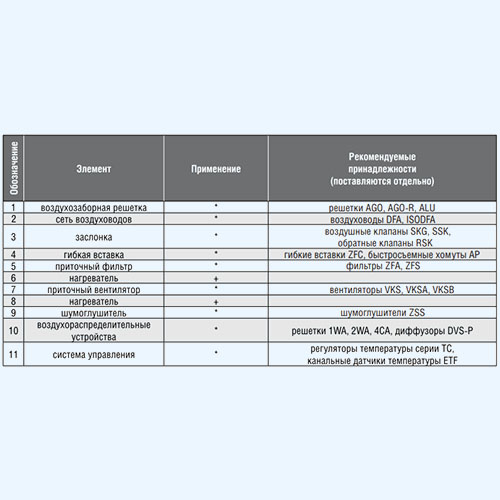 | Обозначение | Элемент | Применение | Рекомендуемые принадлежности (поставляются отдельно) |
|---|---|---|---|
| 1 | воздухозаборная решетка | • | решетки AGO, AGO-R, ALU |
| 2 | сеть воздуховодов | • | воздуховоды DFA, ISODFA |
| 3 | заслонка | • | воздушные клапаны SKG, SSK, обратные клапаны RSK |
| 4 | гибкая вставка | • | гибкие вставки ZFC, быстросъемные хомуты AP |
| 5 | приточный фильтр | • | фильтры ZFA, ZFS |
| 6 | нагреватель | + | |
| 7 | приточный вентилятор | • | вентиляторы VKS, VKSA, VKSB |
| 8 | нагреватель | + | |
| 9 | шумоглушитель | • | шумоглушители ZSS |
| 10 | воздухораспределительные устройства | • | решетки 1WA, 2WA, 4CA, диффузоры DVS-P |
| 11 | система управления | • | регуляторы температуры серии TC, канальные датчики температуры ETF |